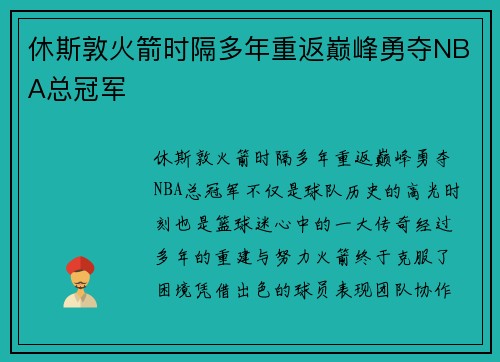 休斯敦火箭时隔多年重返巅峰勇夺NBA总冠军

休斯敦火箭时隔多年重返巅峰勇夺NBA总冠军不仅是球队历史的高光时刻也是篮球迷心中的一大传奇经过多年的重建与努力火箭终于克服了困境凭借出色的球员表现团队协作